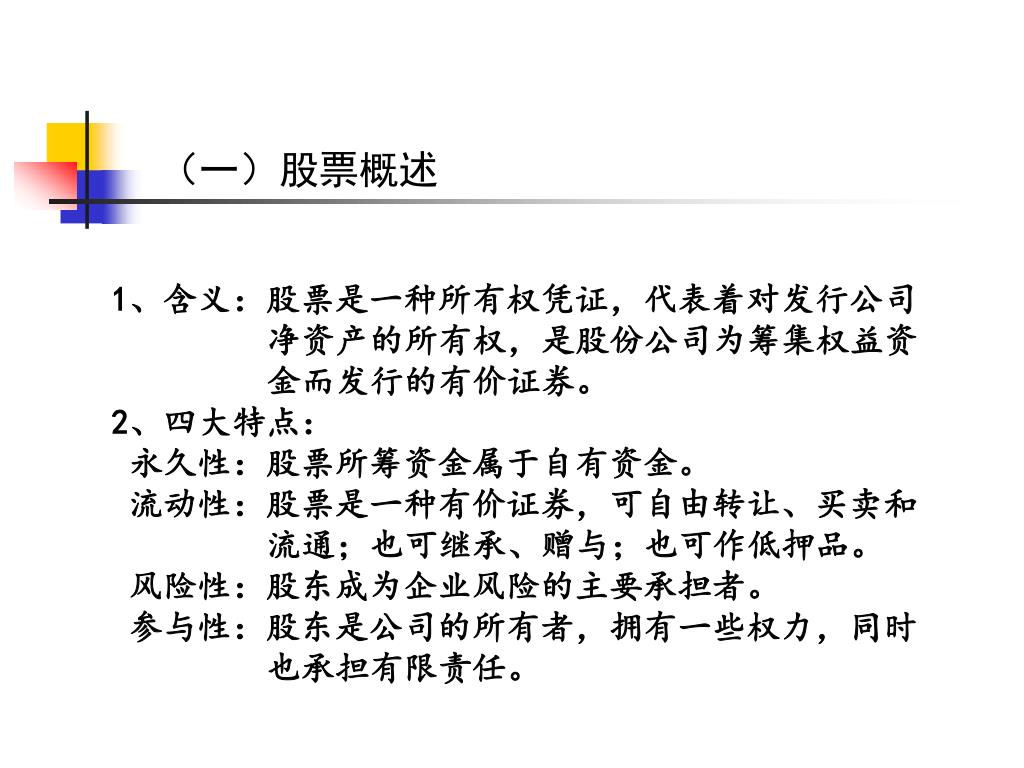 （一）股票概述

1、含义：股票是一种所有权凭证，代表着对发行公司净资产的所有权，是股份公司为筹集权益资金而发行的有价证券。

2、四大特点：

永久性：股票所筹资金属于自有资金。

流动性：股票是一种有价证券，可自由转让、买卖和流通；也可继承、赠与；也可作低押品。

风险性：股东成为企业风险的主要承担者。

参与性：股东是公司的所有者，拥有一些权力，同时也承担有限责任。